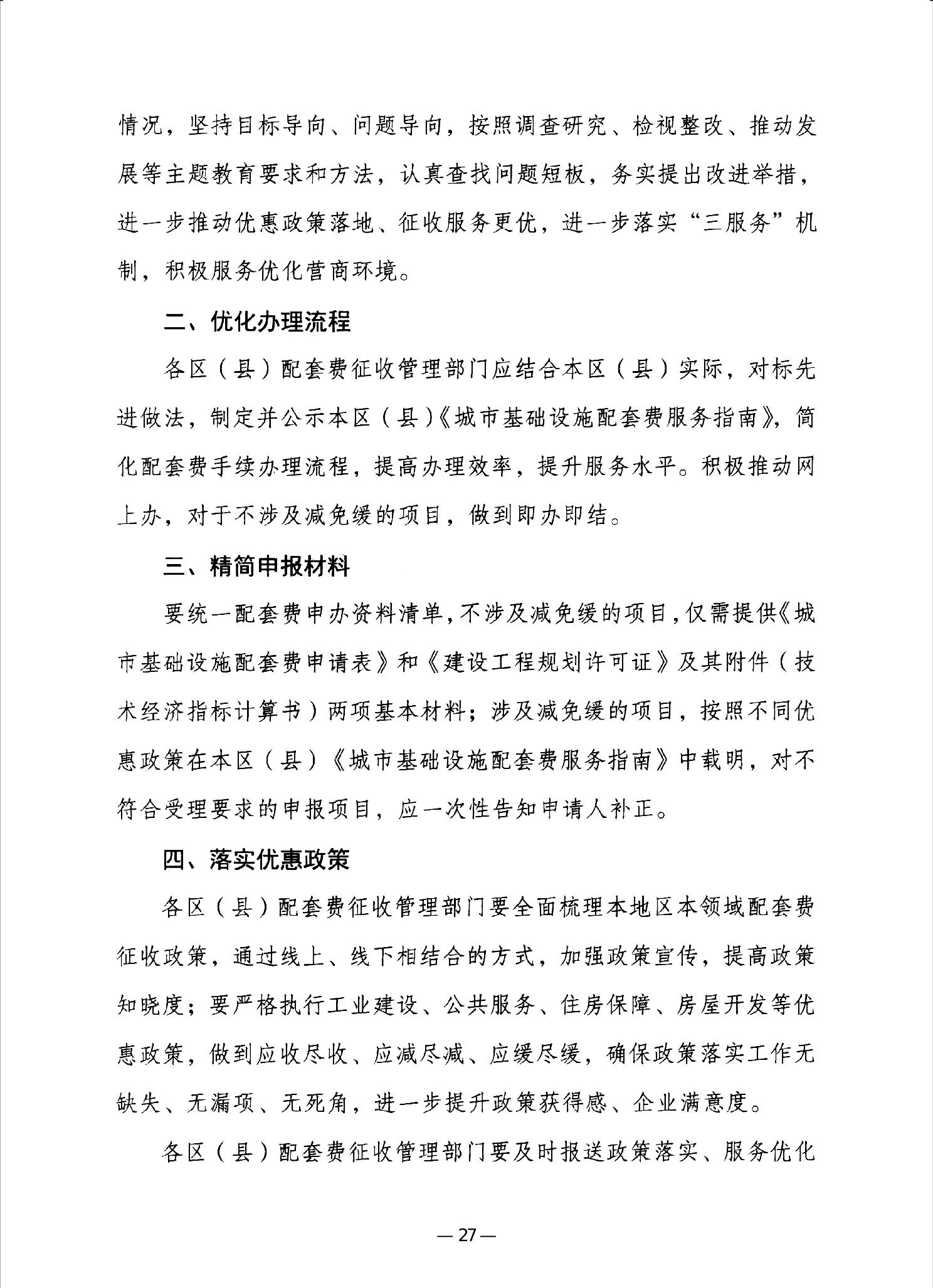 情况，坚持目标导向、问题导向，按照调查研究、检视整改、推动发展等主题教育要求和方法，认真查找问题短板，务实提出改进举措，进一步推动优惠政策落地、征收服务更优，进一步落实“三服务”机制，积极服务优化营商环境。

二、优化办理流程

各区（县）配套费征收管理部门应结合本区（县）实际，对标先进做法，制定并公示本区（县）《城市基础设施配套费服务指南》，简化配套费手续办理流程，提高办理效率，提升服务水平。积极推动网上办，对于不涉及减免缓的项目，做到即办即结。

三、精简申报材料

要统一配套费申办资料清单，不涉及减免缓的项目，仅需提供《城市基础设施配套费申请表》和《建设工程规划许可证》及其附件（技术经济指标计算书）两项基本材料；涉及减免缓的项目，按照不同优惠政策在本区（县）《城市基础设施配套费服务指南》中载明，对不符合受理要求的申报项目，应一次性告知申请人补正。

四、落实优惠政策

各区（县）配套费征收管理部门要全面梳理本地区本领域配套费征收政策，通过线上、线下相结合的方式，加强政策宣传，提高政策知晓度；要严格执行工业建设、公共服务、住房保障、房屋开发等优惠政策，做到应收尽收、应减尽减、应缓尽缓，确保政策落实工作无缺失、无漏项、无死角，进一步提升政策获得感、企业满意度。

各区（县）配套费征收管理部门要及时报送政策落实、服务优化

— 27 —